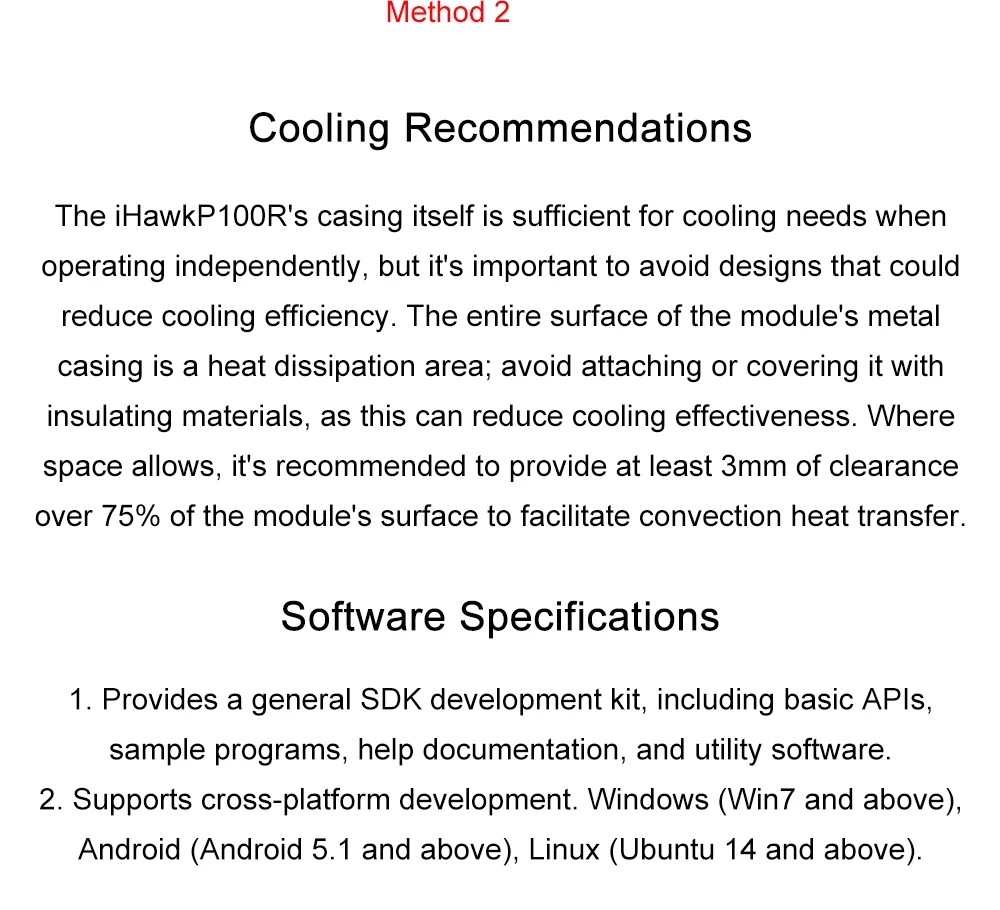 Method 2

Cooling Recommendations

The iHawkP100R's casing itself is sufficient for cooling needs when operating independently, but it's important to avoid designs that could reduce cooling efficiency. The entire surface of the module's metal casing is a heat dissipation area; avoid attaching or covering it with insulating materials, as this can reduce cooling effectiveness. Where space allows, it's recommended to provide at least 3mm of clearance over 75% of the module's surface to facilitate convection heat transfer.

Software Specifications

1. Provides a general SDK development kit, including basic APIs, sample programs, help documentation, and utility software.
2. Supports cross-platform development. Windows (Win7 and above), Android (Android 5.1 and above), Linux (Ubuntu 14 and above).